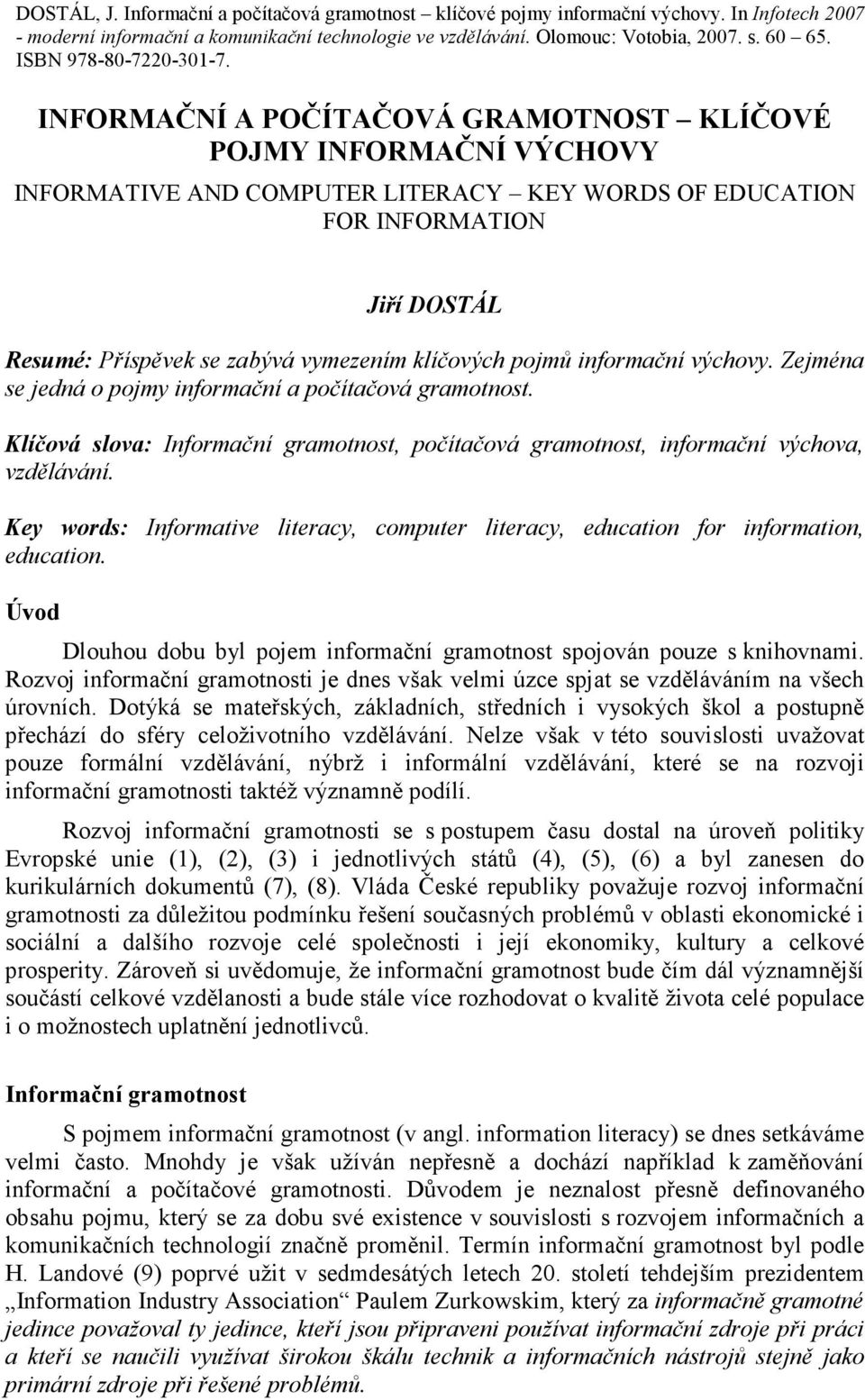 DOSTÁL, J. Informační a počítačová gramotnost – klíčové pojmy informační výchovy. In Infotech 2007 - moderní informační a komunikační technologie ve vzdělávání. Olomouc: Votobia, 2007. s. 60 – 65. ISBN 978-80-7220-301-7.

INFORMAČNÍ A POČÍTAČOVÁ GRAMOTNOST – KLÍČOVÉ POJMY INFORMAČNÍ VÝCHOVY

INFORMATIVE AND COMPUTER LITERACY – KEY WORDS OF EDUCATION FOR INFORMATION

Jiří DOSTÁL

Resumé: Příspěvek se zabývá vymezením klíčových pojmů informační výchovy. Zejména se jedná o pojmy informační a počítačová gramotnost.

Klíčová slova: Informační gramotnost, počítačová gramotnost, informační výchova, vzdělávání.

Key words: Informative literacy, computer literacy, education for information, education.

Úvod

Dlouhou dobu byl pojem informační gramotnost spojován pouze s knihovnami. Rozvoj informační gramotnosti je dnes však velmi úzce spjat se vzděláváním na všech úrovních. Dotýká se mateřských, základních, středních i vysokých škol a postupně přechází do sféry celoživotního vzdělávání. Nelze však v této souvislosti uvažovat pouze formální vzdělávání, nýbrž i informální vzdělávání, které se na rozvoji informační gramotnosti taktéž významně podílí.

Rozvoj informační gramotnosti se s postupem času dostal na úroveň politiky Evropské unie (1), (2), (3) i jednotlivých států (4), (5), (6) a byl zanesen do kurikulárních dokumentů (7), (8). Vláda České republiky považuje rozvoj informační gramotnosti za důležitou podmínku řešení současných problémů v oblasti ekonomické i sociální a dalšího rozvoje celé společnosti i její ekonomiky, kultury a celkové prosperity. Zároveň si uvědomuje, že informační gramotnost bude čím dál významnější součástí celkové vzdělanosti a bude stále více rozhodovat o kvalitě života celé populace i o možnostech uplatnění jednotlivců.

Informační gramotnost

S pojmem informační gramotnost (v angl. information literacy) se dnes setkáváme velmi často. Mnohdy je však užíván nepřesně a dochází například k zaměňování informační a počítačové gramotnosti. Důvodem je neznalost přesně definovaného obsahu pojmu, který se za dobu své existence v souvislosti s rozvojem informačních a komunikačních technologií značně proměnil. Termín informační gramotnost byl podle H. Landové (9) poprvé užit v sedmdesátých letech 20. století tehdejším prezidentem „Information Industry Association“ Paulem Zurkowskim, který za informačně gramotné jedince považoval ty jedince, kteří jsou připraveni používat informační zdroje při práci a kteří se naučili využívat širokou škálu technik a informačních nástrojů stejně jako primární zdroje při řešené problémů.